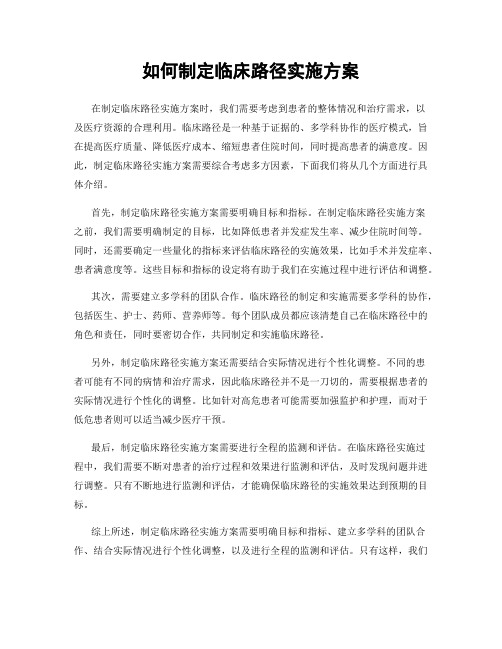 如何制定临床路径实施方案

在制定临床路径实施方案时，我们需要考虑到患者的整体情况和治疗需求，以及医疗资源的合理利用。临床路径是一种基于证据的、多学科协作的医疗模式，旨在提高医疗质量、降低医疗成本、缩短患者住院时间，同时提高患者的满意度。因此，制定临床路径实施方案需要综合考虑多方因素，下面我们将从几个方面进行具体介绍。

首先，制定临床路径实施方案需要明确目标和指标。在制定临床路径实施方案之前，我们需要明确制定的目标，比如降低患者并发症发生率、减少住院时间等。同时，还需要确定一些量化的指标来评估临床路径的实施效果，比如手术并发症率、患者满意度等。这些目标和指标的设定将有助于我们在实施过程中进行评估和调整。

其次，需要建立多学科的团队合作。临床路径的制定和实施需要多学科的协作，包括医生、护士、药师、营养师等。每个团队成员都应该清楚自己在临床路径中的角色和责任，同时要密切合作，共同制定和实施临床路径。

另外，制定临床路径实施方案还需要结合实际情况进行个性化调整。不同的患者可能有不同的病情和治疗需求，因此临床路径并不是一刀切的，需要根据患者的实际情况进行个性化的调整。比如针对高危患者可能需要加强监护和护理，而对于低危患者则可以适当减少医疗干预。

最后，制定临床路径实施方案需要进行全程的监测和评估。在临床路径实施过程中，我们需要不断对患者的治疗过程和效果进行监测和评估，及时发现问题并进行调整。只有不断地进行监测和评估，才能确保临床路径的实施效果达到预期的目标。

综上所述，制定临床路径实施方案需要明确目标和指标、建立多学科的团队合作、结合实际情况进行个性化调整，以及进行全程的监测和评估。只有这样，我们